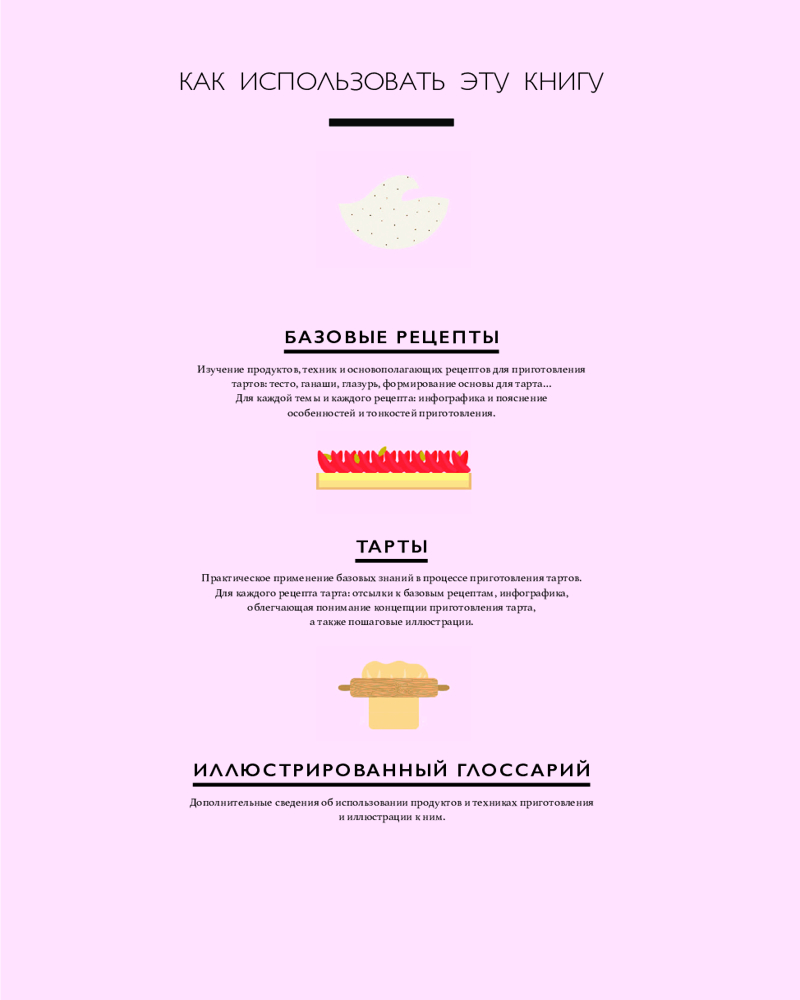 КАК ИСПОЛЬЗОВАТЬ ЭТУ КНИГУ

БАЗОВЫЕ РЕЦЕПТЫ

Изучение продуктов, техник и основополагающих рецептов для приготовления тартов: тесто, ганаши, глазурь, формирование основы для тарта...
Для каждой темы и каждого рецепта: инфографика и пояснение особенностей и тонкостей приготовления.

ТАРТЫ

Практическое применение базовых знаний в процессе приготовления тартов.
Для каждого рецепта тарта: отсылки к базовым рецептам, инфографика, облегчающая понимание концепции приготовления тарта, а также пошаговые иллюстрации.

ИЛЛЮСТРИРОВАННЫЙ ГЛОССАРИЙ

Дополнительные сведения об использовании продуктов и техниках приготовления и иллюстрации к ним.